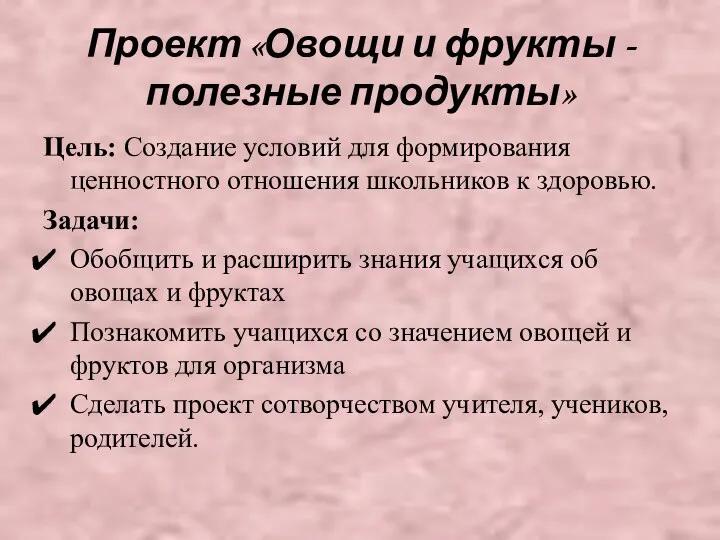 Проект «Овощи и фрукты - полезные продукты»

Цель: Создание условий для формирования ценностного отношения школьников к здоровью.

Задачи:

✔ Обобщить и расширить знания учащихся об овощах и фруктах

✔ Познакомить учащихся со значением овощей и фруктов для организма

✔ Сделать проект сотворчеством учителя, учеников, родителей.